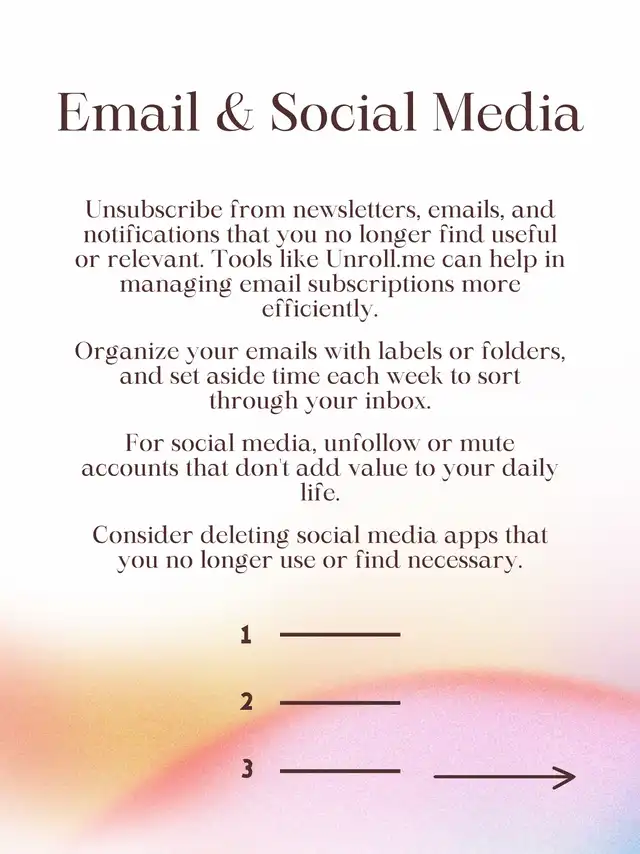 Email & Social Media

Unsubscribe from newsletters, emails, and notifications that you no longer find useful or relevant. Tools like Unroll.me can help in managing email subscriptions more efficiently.

Organize your emails with labels or folders, and set aside time each week to sort through your inbox.

For social media, unfollow or mute accounts that don't add value to your daily life.

Consider deleting social media apps that you no longer use or find necessary.

1

2

3